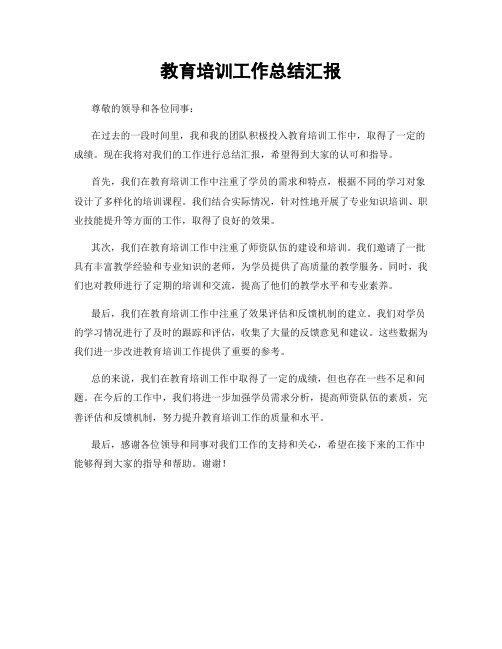 教育培训工作总结汇报

尊敬的领导和各位同事：

在过去的一段时间里，我和我的团队积极投入教育培训工作中，取得了一定的成绩。现在我将对我们的工作进行总结汇报，希望得到大家的认可和指导。

首先，我们在教育培训工作中注重了学员的需求和特点，根据不同的学习对象设计了多样化的培训课程。我们结合实际情况，针对性地开展了专业知识培训、职业技能提升等方面的工作，取得了良好的效果。

其次，我们在教育培训工作中注重了师资队伍的建设和培训。我们邀请了一批具有丰富教学经验和专业知识的老师，为学员提供了高质量的教学服务。同时，我们也对教师进行了定期的培训和交流，提高了他们的教学水平和专业素养。

最后，我们在教育培训工作中注重了效果评估和反馈机制的建立。我们对学员的学习情况进行了及时的跟踪和评估，收集了大量的反馈意见和建议。这些数据为我们进一步改进教育培训工作提供了重要的参考。

总的来说，我们在教育培训工作中取得了一定的成绩，但也存在一些不足和问题。在今后的工作中，我们将进一步加强学员需求分析，提高师资队伍的素质，完善评估和反馈机制，努力提升教育培训工作的质量和水平。

最后，感谢各位领导和同事对我们工作的支持和关心，希望在接下来的工作中能够得到大家的指导和帮助。谢谢！